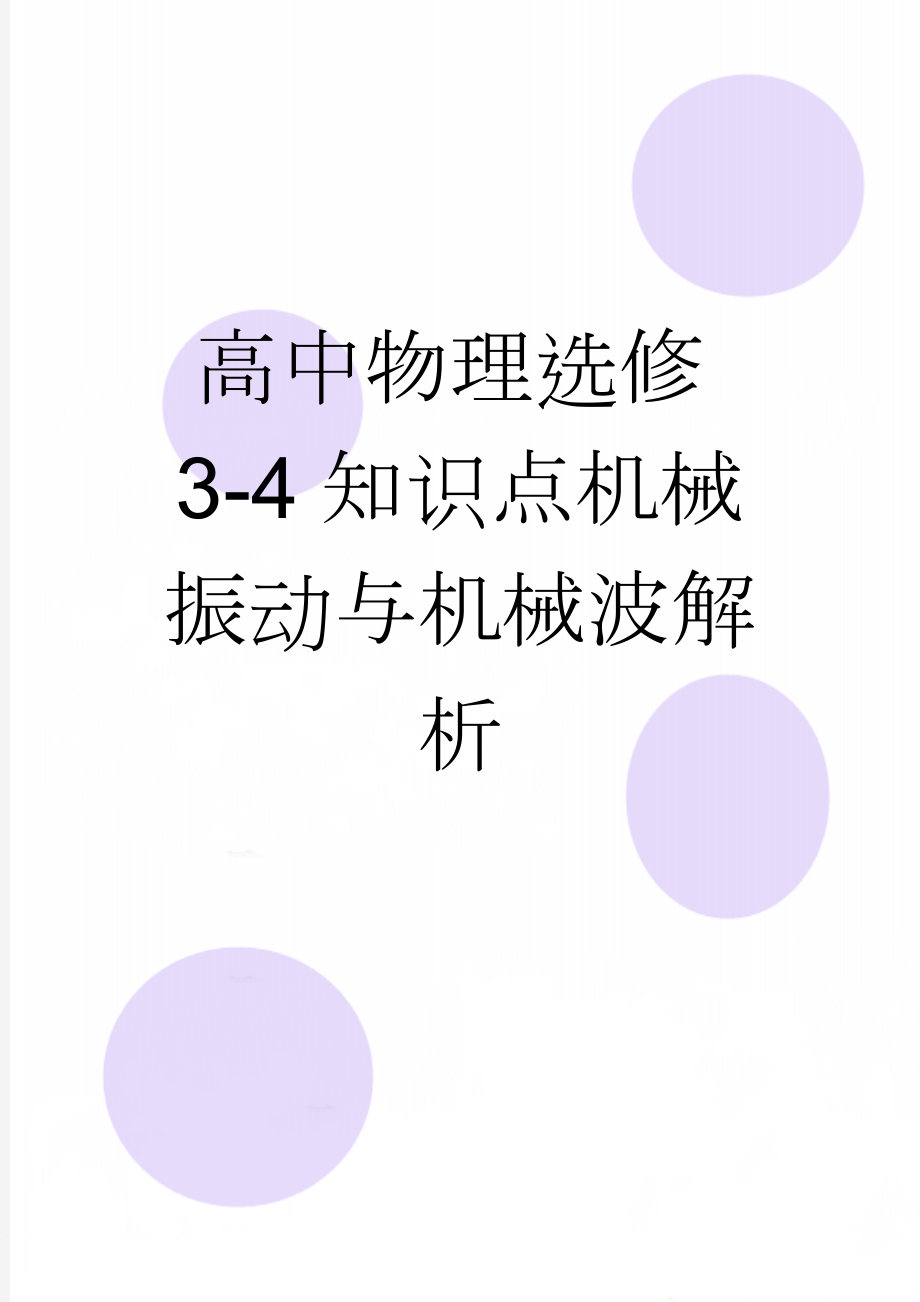 高中物理选修3-4知识点机械振动与机械波解析